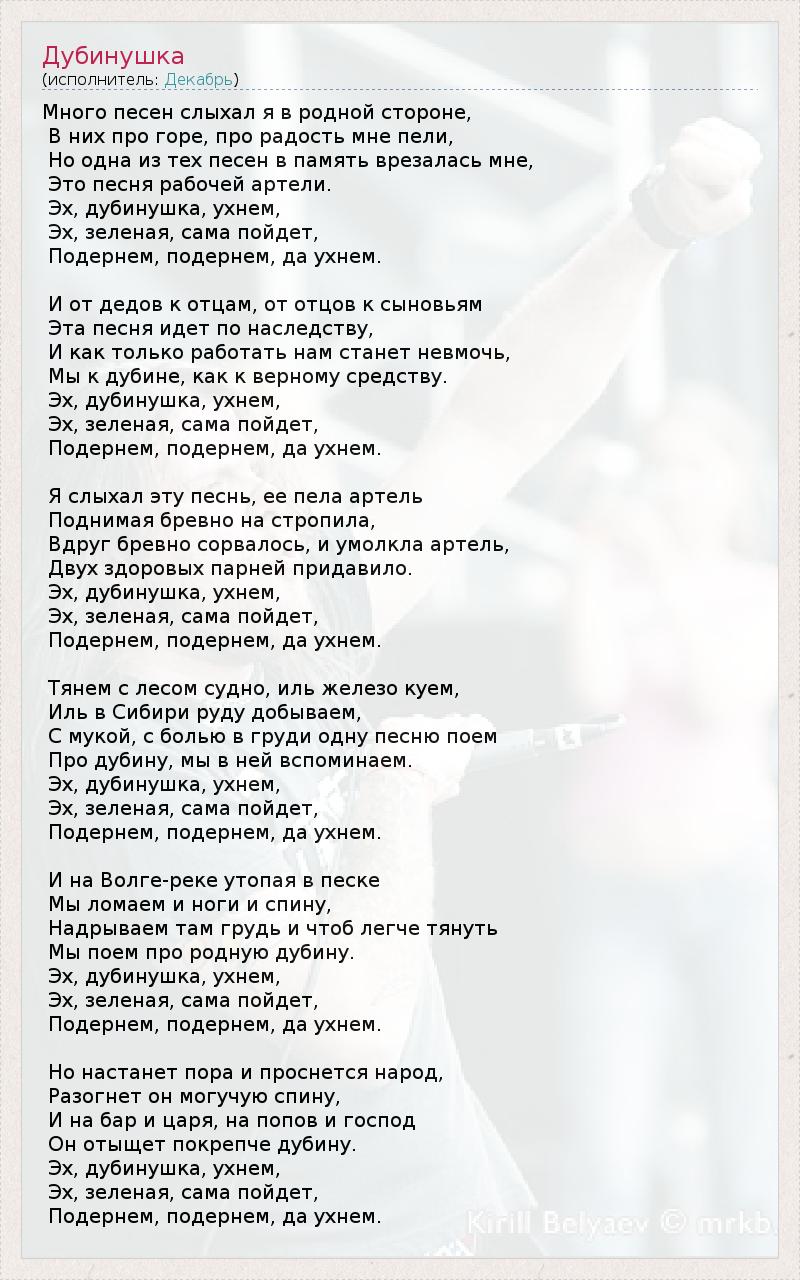 Дубинушка
(исполнитель: Декабрь)

Много песен слыхал я в родной стороне,
В них про горе, про радость мне пели,
Но одна из тех песен в память врезалась мне,
Это песня рабочей артели.
Эх, дубинушка, ухнем,
Эх, зеленая, сама пойдет,
Подернем, подернем, да ухнем.

И от дедов к отцам, от отцов к сыновьям
Эта песня идет по наследству,
И как только работать нам станет невмочь,
Мы к дубине, как к верному средству.
Эх, дубинушка, ухнем,
Эх, зеленая, сама пойдет,
Подернем, подернем, да ухнем.

Я слыхал эту песнь, ее пела артель
Поднимая бревно на стропила,
Вдруг бревно сорвалось, и умолкла артель,
Двух здоровых парней придавило.
Эх, дубинушка, ухнем,
Эх, зеленая, сама пойдет,
Подернем, подернем, да ухнем.

Тянем с лесом судно, иль железо куем,
Иль в Сибири руду добываем,
С мукой, с болью в груди одну песню поем
Про дубину, мы в ней вспоминаем.
Эх, дубинушка, ухнем,
Эх, зеленая, сама пойдет,
Подернем, подернем, да ухнем.

И на Волге-реке утопая в песке
Мы ломаем и ноги и спину,
Надрываем там грудь и чтоб легче тянуть
Мы поем про родную дубину.
Эх, дубинушка, ухнем,
Эх, зеленая, сама пойдет,
Подернем, подернем, да ухнем.

Но настанет пора и проснется народ,
Разогнет он могучую спину,
И на бар и царя, на попов и господ
Он отыщет покрепче дубину.
Эх, дубинушка, ухнем,
Эх, зеленая, сама пойдет,
Подернем, подернем, да ухнем.

Kirill Belyaev © mrkb.